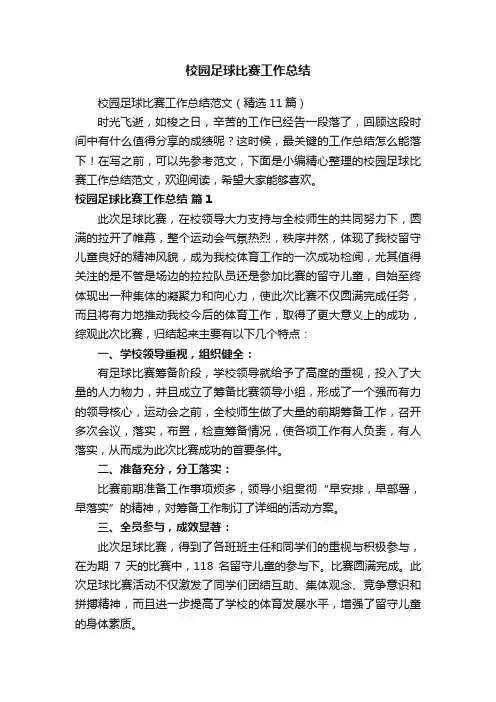 校园足球比赛工作总结

校园足球比赛工作总结范文（精选11篇）

时光飞逝，如梭之日，辛苦的工作已经告一段落了，回顾这段时间中有什么值得分享的成绩呢？这时候，最关键的工作总结怎么能落下！在写之前，可以先参考范文，下面是小编精心整理的校园足球比赛工作总结范文，欢迎阅读，希望大家能够喜欢。

校园足球比赛工作总结 篇1

此次足球比赛，在校领导大力支持与全校师生的共同努力下，圆满的拉开了帷幕，整个运动会气氛热烈，秩序井然，体现了我校留守儿童良好的精神风貌，成为我校体育工作的一次成功检阅，尤其值得关注的是不管是场边的拉拉队员还是参加比赛的留守儿童，自始至终体现出一种集体的凝聚力和向心力，使此次比赛不仅圆满完成任务，而且将有力地推动我校今后的体育工作，取得了更大意义上的成功，综观此次比赛，归结起来主要有以下几个特点：

一、学校领导重视，组织健全：

有足球比赛筹备阶段，学校领导就给予了高度的重视，投入了大量的人力物力，并且成立了筹备比赛领导小组，形成了一个强而有力的领导核心，运动会之前，全校师生做了大量的前期筹备工作，召开多次会议，落实，布置，检查筹备情况，使各项工作有人负责，有人落实，从而成为此次比赛成功的首要条件。

二、准备充分，分工落实：

比赛前期准备工作事项烦多，领导小组贯彻“早安排，早部署，早落实”的精神，对筹备工作制订了详细的活动方案。

三、全员参与，成效显著：

此次足球比赛，得到了各班班主任和同学们的重视与积极参与，在为期 7 天的比赛中，118 名留守儿童的参与下。比赛圆满完成。此次足球比赛活动不仅激发了同学们团结互助、集体观念、竞争意识和拼搏精神，而且进一步提高了学校的体育发展水平，增强了留守儿童的身体素质。